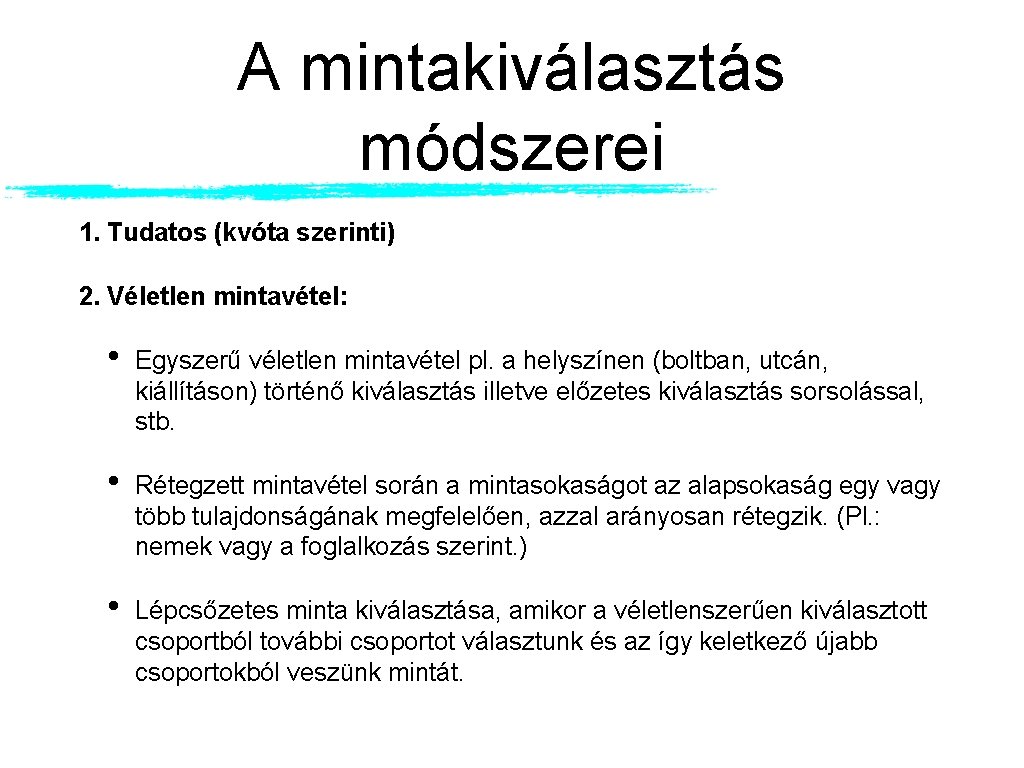 A mintakiválasztás módszerei

1. Tudatos (kvóta szerinti)

2. Véletlen mintavétel:

• Egyszerű véletlen mintavétel pl. a helyszínen (boltban, utcán, kiállításon) történő kiválasztás illetve előzetes kiválasztás sorsolással, stb.

• Rétegzett mintavétel során a mintasokaságot az alapsokaság egy vagy több tulajdonságának megfelelően, azzal arányosan rétegzik. (Pl.: nemek vagy a foglalkozás szerint.)

• Lépcsőzetes minta kiválasztása, amikor a véletlenszerűen kiválasztott csoportból további csoportot választunk és az így keletkező újabb csoportokból veszünk mintát.